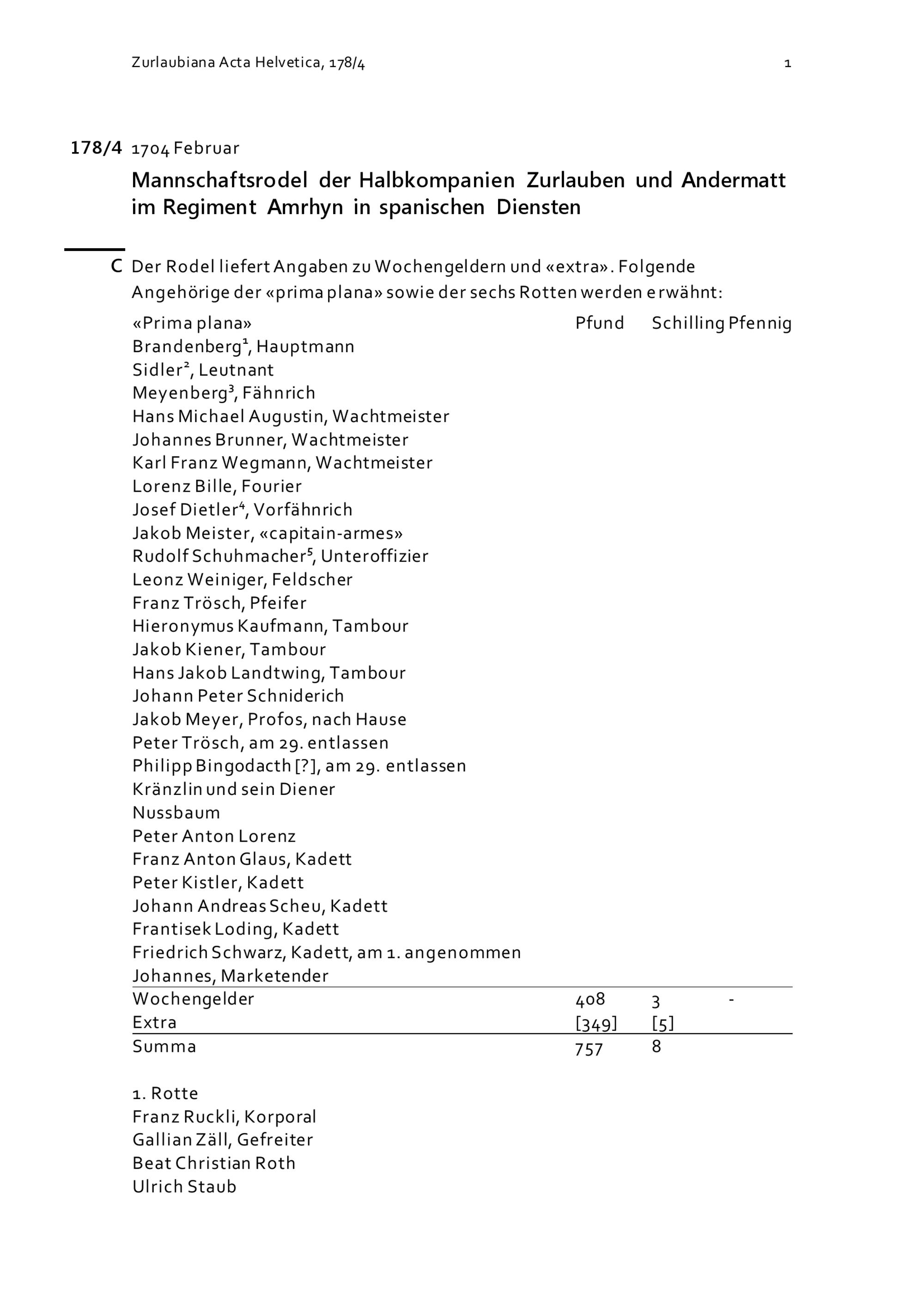 Zurlaubiana Acta Helvetica, 178/4 1

178/4 1704 Februar

Mannschaftsrodel der Halbkompanien Zurlauben und Andermatt im Regiment Amrhyn in spanischen Diensten

C Der Rodel liefert Angaben zu Wochengeldern und «extra». Folgende Angehörige der «prima plana» sowie der sechs Rotten werden erwähnt:

| «Prima plana» | Pfund | Schilling | Pfennig |
|---|---|---|---|
| Brandenberg$^1$, Hauptmann | | | |
| Sidler$^2$, Leutnant | | | |
| Meyenberg$^3$, Fähnrich | | | |
| Hans Michael Augustin, Wachtmeister | | | |
| Johannes Brunner, Wachtmeister | | | |
| Karl Franz Wegmann, Wachtmeister | | | |
| Lorenz Bille, Fourier | | | |
| Josef Dietler$^4$, Vorfähnrich | | | |
| Jakob Meister, «capitain-armes» | | | |
| Rudolf Schuhmacher$^5$, Unteroffizier | | | |
| Leonz Weiniger, Feldscher | | | |
| Franz Trösch, Pfeifer | | | |
| Hieronymus Kaufmann, Tambour | | | |
| Jakob Kiener, Tambour | | | |
| Hans Jakob Landtwing, Tambour | | | |
| Johann Peter Schniderich | | | |
| Jakob Meyer, Profos, nach Hause | | | |
| Peter Trösch, am 29. entlassen | | | |
| Philipp Bingodacth [?], am 29. entlassen | | | |
| Kränzlin und sein Diener | | | |
| Nussbaum | | | |
| Peter Anton Lorenz | | | |
| Franz Anton Glaus, Kadett | | | |
| Peter Kistler, Kadett | | | |
| Johann Andreas Scheu, Kadett | | | |
| Frantisek Loding, Kadett | | | |
| Friedrich Schwarz, Kadett, am 1. angenommen | | | |
| Johannes, Marketender | | | |
| Wochengelder | 408 | 3 | - |
| Extra | [349] | [5] | |
| Summa | 757 | 8 | |

1. Rotte
Franz Ruckli, Korporal
Gallian Zäll, Gefreiter
Beat Christian Roth
Ulrich Staub